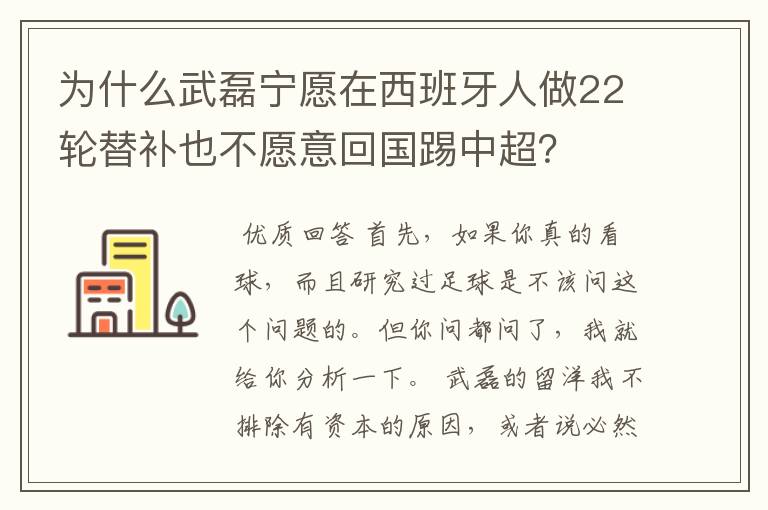 为什么武磊宁愿在西班牙人做22轮替补也不愿意回国踢中超?

优质回答 首先，如果你真的看球，而且研究过足球是不该问这个问题的。但你问都问了，我就给你分析一下。 武磊的留洋我不排除有资本的原因，或者说必然